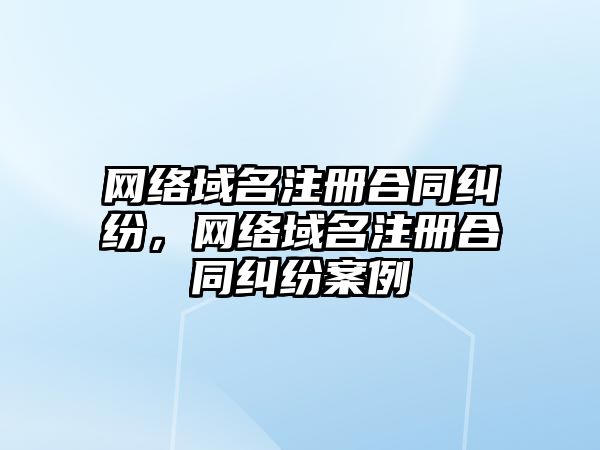 网络域名注册合同纠纷，网络域名注册合同纠纷案例